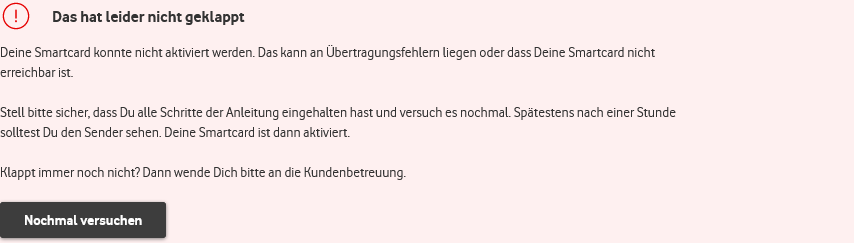 !

Das hat leider nicht geklappt

Deine Smartcard konnte nicht aktiviert werden. Das kann an Übertragungsfehlern liegen oder dass Deine Smartcard nicht erreichbar ist.

Stell bitte sicher, dass Du alle Schritte der Anleitung eingehalten hast und versuch es nochmal. Spätestens nach einer Stunde solltest Du den Sender sehen. Deine Smartcard ist dann aktiviert.

Klappt immer noch nicht? Dann wende Dich bitte an die Kundenbetreuung.

Nochmal versuchen